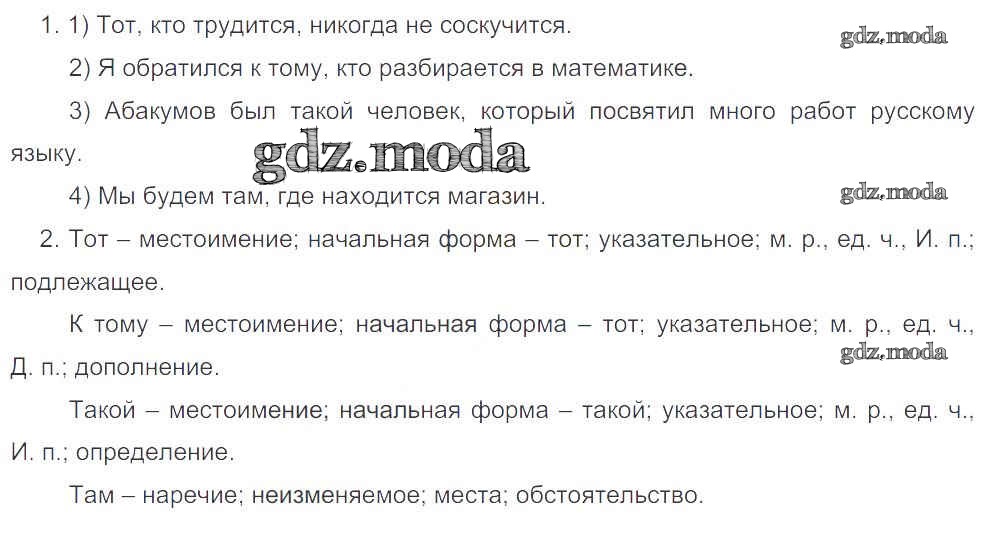 1. 1) Тот, кто трудится, никогда не соскучится.

gdz.moda

2) Я обратился к тому, кто разбирается в математике.

3) Абакумов был такой человек, который посвятил много работ русскому языку.

gdz.moda

4) Мы будем там, где находится магазин.

gdz.moda

2. Тот – местоимение; начальная форма – тот; указательное; м. р., ед. ч., И. п.; подлежащее.

К тому – местоимение; начальная форма – тот; указательное; м. р., ед. ч., Д. п.; дополнение.

gdz.moda

Такой – местоимение; начальная форма – такой; указательное; м. р., ед. ч., И. п.; определение.

Там – наречие; неизменяемое; места; обстоятельство.